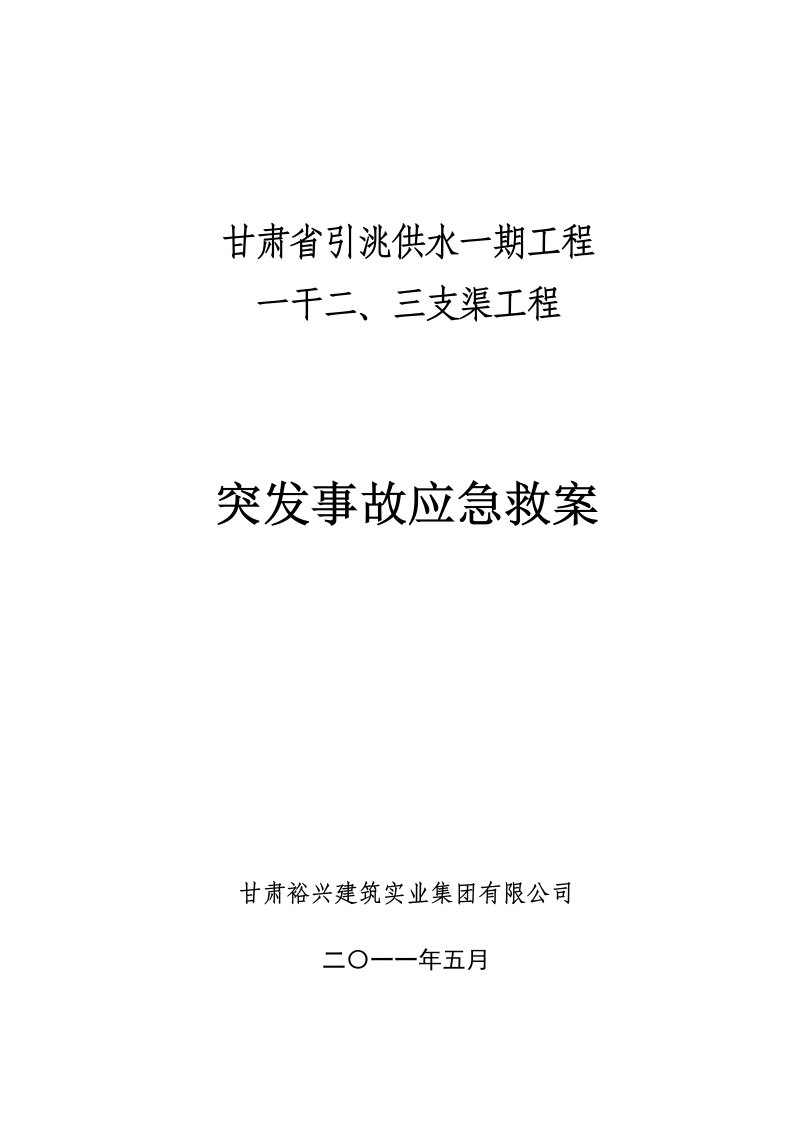 甘肃省引洮供水一期工程

一干二、三支渠工程

突发事故应急救案

甘肃裕兴建筑实业集团有限公司

二〇一一年五月